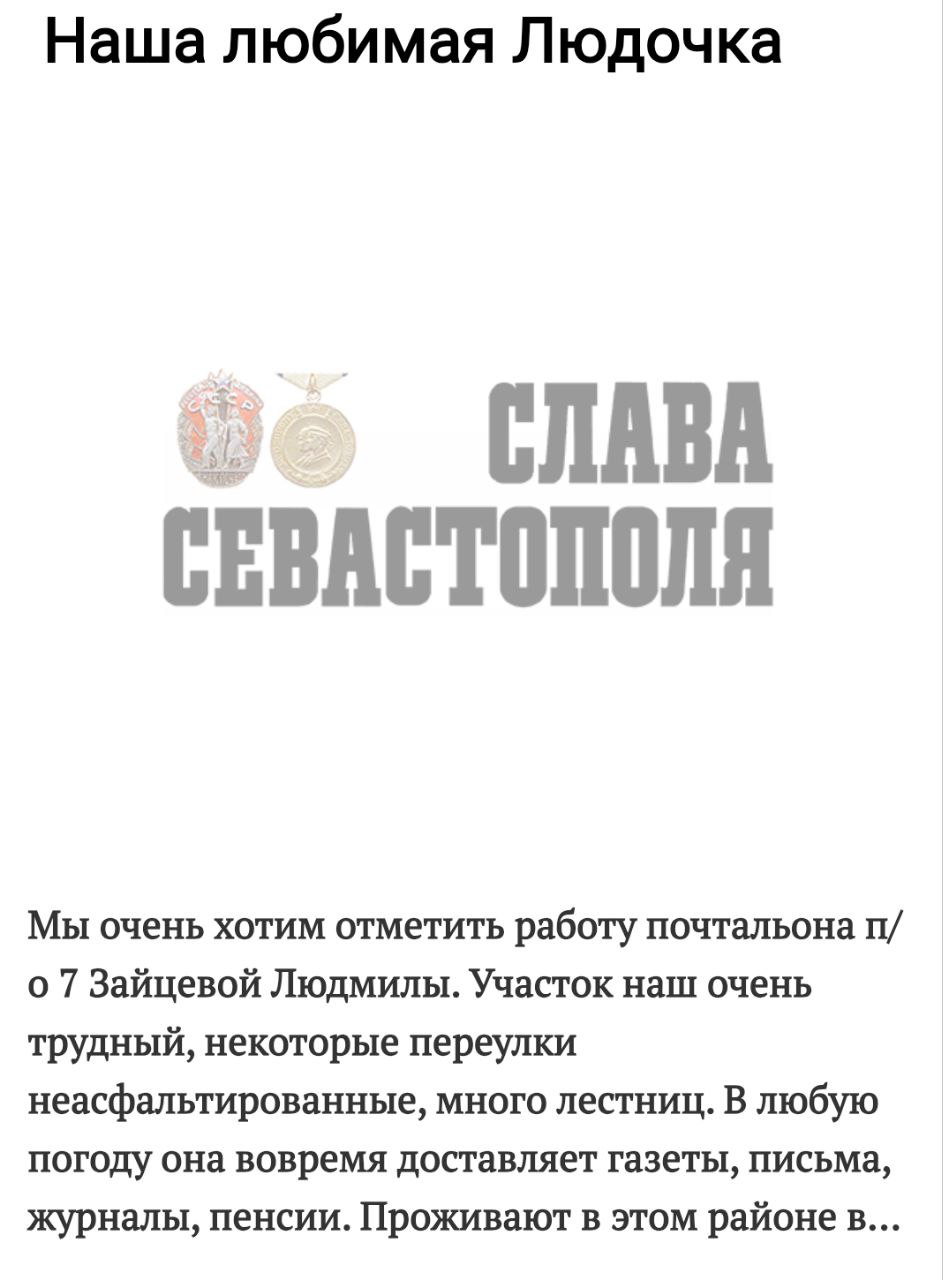 Наша любимая Людочка

СССР

СЛАВА СЕВАСТОПОЛЯ

Мы очень хотим отметить работу почтальона п/о 7 Зайцевой Людмилы. Участок наш очень трудный, некоторые переулки неасфальтированные, много лестниц. В любую погоду она вовремя доставляет газеты, письма, журналы, пенсии. Проживают в этом районе в...